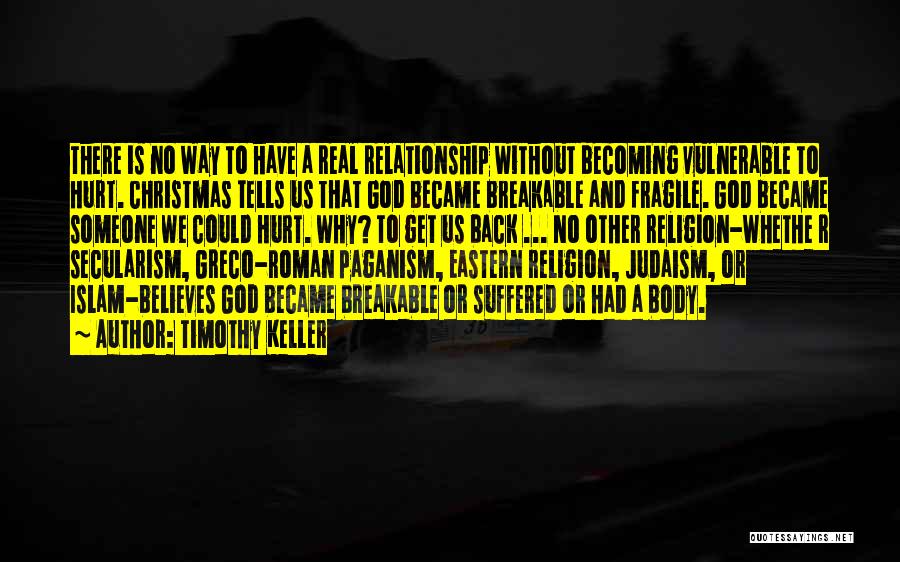 THERE IS NO WAY TO HAVE A REAL RELATIONSHIP WITHOUT BECOMING VULNERABLE TO HURT. CHRISTMAS TELLS US THAT GOD BECAME BREAKABLE AND FRAGILE. GOD BECAME SOMEONE WE COULD HURT. WHY? TO GET US BACK ... NO OTHER RELIGION-WHETHE R SECULARISM, GRECO-ROMAN PAGANISM, EASTERN RELIGION, JUDAISM, OR ISLAM-BELIEVES GOD BECAME BREAKABLE OR SUFFERED OR HAD A BODY.
~ AUTHOR: TIMOTHY KELLER

QUOTESSAYINGS.NET